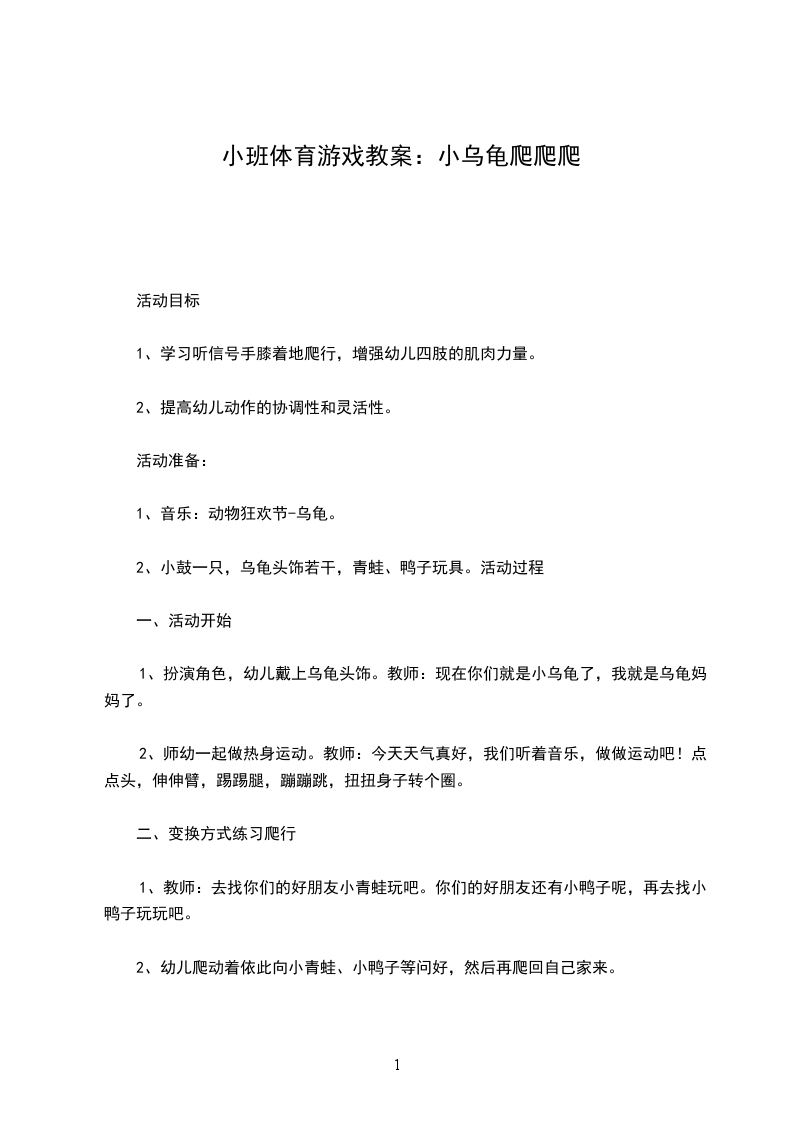 小班体育游戏教案：小乌龟爬爬爬

活动目标

1、学习听信号手膝着地爬行，增强幼儿四肢的肌肉力量。

2、提高幼儿动作的协调性和灵活性。

活动准备：

1、音乐：动物狂欢节-乌龟。

2、小鼓一只，乌龟头饰若干，青蛙、鸭子玩具。活动过程

一、活动开始

1、扮演角色，幼儿戴上乌龟头饰。教师：现在你们就是小乌龟了，我就是乌龟妈妈了。

2、师幼一起做热身运动。教师：今天天气真好，我们听着音乐，做做运动吧！点点头，伸伸臂，踢踢腿，蹦蹦跳，扭扭身子转个圈。

二、变换方式练习爬行

1、教师：去找你们的好朋友小青蛙玩吧。你们的好朋友还有小鸭子呢，再去找小鸭子玩玩吧。

2、幼儿爬动着依此向小青蛙、小鸭子等问好，然后再爬回自己家来。

1